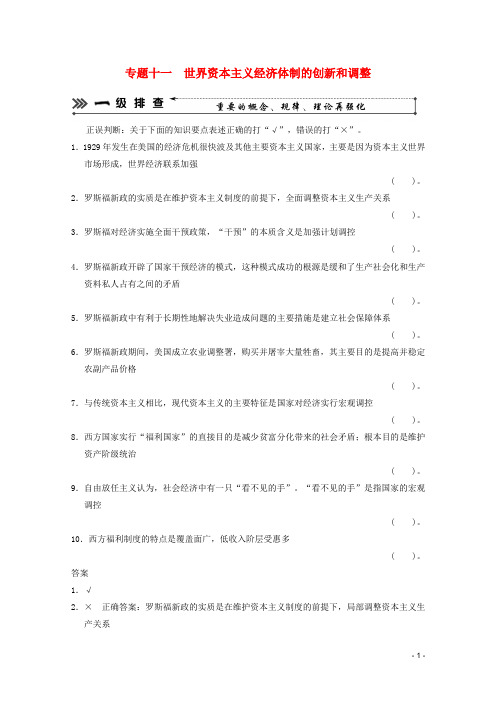 专题十一　世界资本主义经济体制的创新和调整

一级排查　重要的概念、规律、理论再强化

正误判断：关于下面的知识要点表述正确的打“√”，错误的打“×”。

1．1929年发生在美国的经济危机很快波及其他主要资本主义国家，主要是因为资本主义世界市场形成，世界经济联系加强
（　）。

2．罗斯福新政的实质是在维护资本主义制度的前提下，全面调整资本主义生产关系
（　）。

3．罗斯福对经济实施全面干预政策，“干预”的本质含义是加强计划调控
（　）。

4．罗斯福新政开辟了国家干预经济的模式，这种模式成功的根源是缓和了生产社会化和生产资料私人占有之间的矛盾
（　）。

5．罗斯福新政中有利于长期性地解决失业造成问题的主要措施是建立社会保障体系
（　）。

6．罗斯福新政期间，美国成立农业调整署，购买并屠宰大量牲畜，其主要目的是提高并稳定农副产品价格
（　）。

7．与传统资本主义相比，现代资本主义的主要特征是国家对经济实行宏观调控
（　）。

8．西方国家实行“福利国家”的直接目的是减少贫富分化带来的社会矛盾；根本目的是维护资产阶级统治
（　）。

9．自由放任主义认为，社会经济中有一只“看不见的手”，“看不见的手”是指国家的宏观调控
（　）。

10．西方福利制度的特点是覆盖面广，低收入阶层受惠多
（　）。

答案
1．√
2．×　正确答案：罗斯福新政的实质是在维护资本主义制度的前提下，局部调整资本主义生产关系

- 1 -